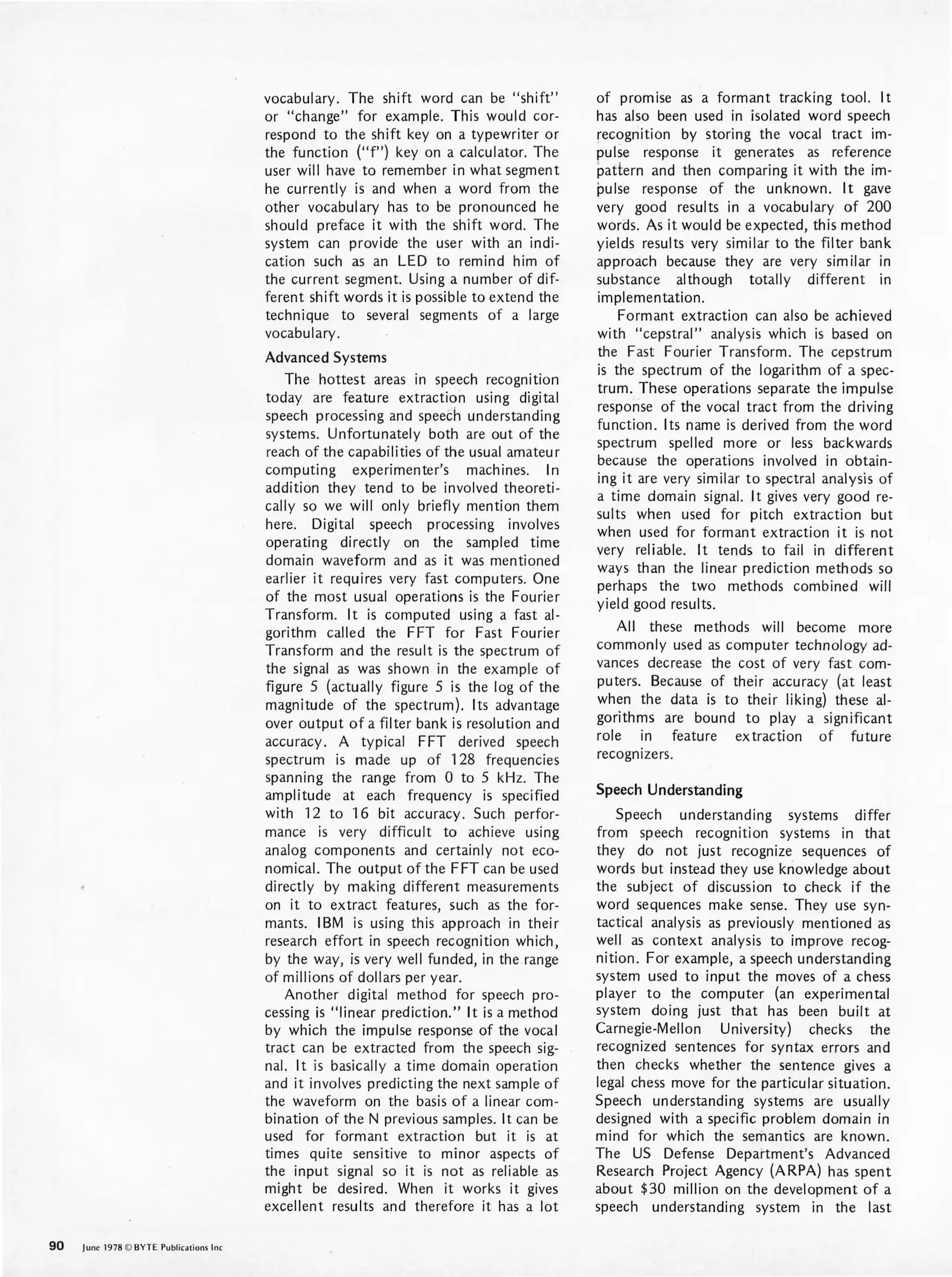 vocabulary. The shift word can be "shift" or "change" for example. This would correspond to the shift key on a typewriter or the function ("f") key on a calculator. The user will have to remember in what segment he currently is and when a word from the other vocabulary has to be pronounced he should preface it with the shift word. The system can provide the user with an indication such as an LED to remind him of the current segment. Using a number of different shift words it is possible to extend the technique to several segments of a large vocabulary.

Advanced Systems

The hottest areas in speech recognition today are feature extraction using digital speech processing and speech understanding systems. Unfortunately both are out of the reach of the capabilities of the usual amateur computing experimenter's machines. In addition they tend to be involved theoretically so we will only briefly mention them here. Digital speech processing involves operating directly on the sampled time domain waveform and as it was mentioned earlier it requires very fast computers. One of the most usual operations is the Fourier Transform. It is computed using a fast algorithm called the FFT for Fast Fourier Transform and the result is the spectrum of the signal as was shown in the example of figure 5 (actually figure 5 is the log of the magnitude of the spectrum). Its advantage over output of a filter bank is resolution and accuracy. A typical FFT derived speech spectrum is made up of 128 frequencies spanning the range from 0 to 5 kHz. The amplitude at each frequency is specified with 12 to 16 bit accuracy. Such performance is very difficult to achieve using analog components and certainly not economical. The output of the FFT can be used directly by making different measurements on it to extract features, such as the formants. IBM is using this approach in their research effort in speech recognition which, by the way, is very well funded, in the range of millions of dollars per year.

Another digital method for speech processing is "linear prediction." It is a method by which the impulse response of the vocal tract can be extracted from the speech signal. It is basically a time domain operation and it involves predicting the next sample of the waveform on the basis of a linear combination of the N previous samples. It can be used for formant extraction but it is at times quite sensitive to minor aspects of the input signal so it is not as reliable as might be desired. When it works it gives excellent results and therefore it has a lot of promise as a formant tracking tool. It has also been used in isolated word speech recognition by storing the vocal tract impulse response it generates as reference pattern and then comparing it with the impulse response of the unknown. It gave very good results in a vocabulary of 200 words. As it would be expected, this method yields results very similar to the filter bank approach because they are very similar in substance although totally different in implementation.

Formant extraction can also be achieved with "cepstral" analysis which is based on the Fast Fourier Transform. The cepstrum is the spectrum of the logarithm of a spectrum. These operations separate the impulse response of the vocal tract from the driving function. Its name is derived from the word spectrum spelled more or less backwards because the operations involved in obtaining it are very similar to spectral analysis of a time domain signal. It gives very good results when used for pitch extraction but when used for formant extraction it is not very reliable. It tends to fail in different ways than the linear prediction methods so perhaps the two methods combined will yield good results.

All these methods will become more commonly used as computer technology advances decrease the cost of very fast computers. Because of their accuracy (at least when the data is to their liking) these algorithms are bound to play a significant role in feature extraction of future recognizers.

Speech Understanding

Speech understanding systems differ from speech recognition systems in that they do not just recognize sequences of words but instead they use knowledge about the subject of discussion to check if the word sequences make sense. They use syntactical analysis as previously mentioned as well as context analysis to improve recognition. For example, a speech understanding system used to input the moves of a chess player to the computer (an experimental system doing just that has been built at Carnegie-Mellon University) checks the recognized sentences for syntax errors and then checks whether the sentence gives a legal chess move for the particular situation. Speech understanding systems are usually designed with a specific problem domain in mind for which the semantics are known. The US Defense Department's Advanced Research Project Agency (ARPA) has spent about $30 million on the development of a speech understanding system in the last

90 June 1978 © BYTE Publications Inc